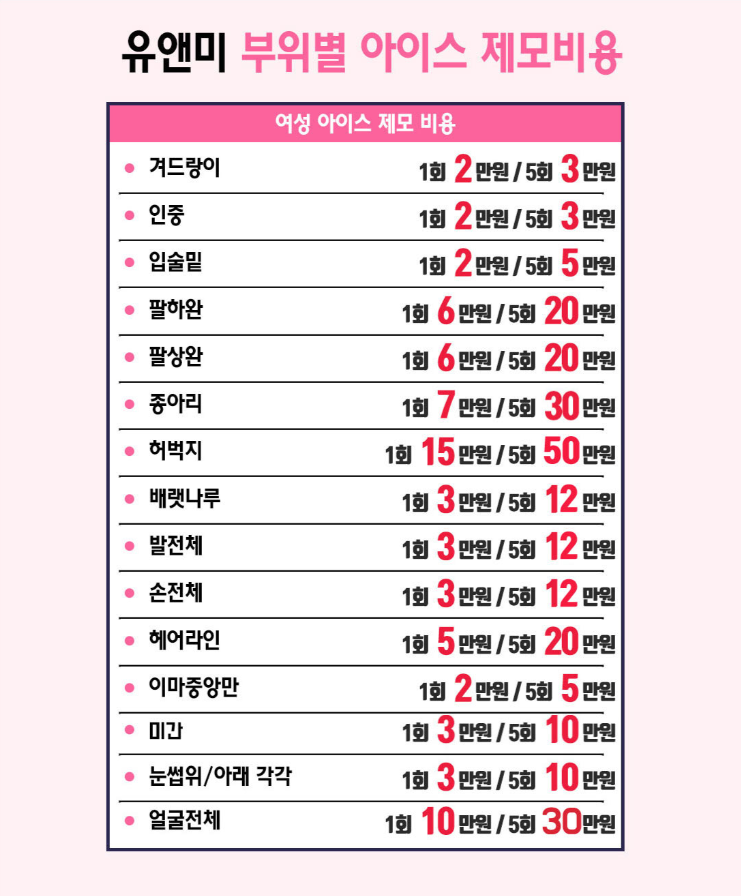 유앤미 부위별 아이스 제모비용

여성 아이스 제모 비용

• 겨드랑이 1회 2만원 / 5회 3만원

• 인중 1회 2만원 / 5회 3만원

• 입술밑 1회 2만원 / 5회 5만원

• 팔하완 1회 6만원 / 5회 20만원

• 팔상완 1회 6만원 / 5회 20만원

• 종아리 1회 7만원 / 5회 30만원

• 허벅지 1회 15만원 / 5회 50만원

• 배랫나루 1회 3만원 / 5회 12만원

• 발전체 1회 3만원 / 5회 12만원

• 손전체 1회 3만원 / 5회 12만원

• 헤어라인 1회 5만원 / 5회 20만원

• 이마중앙만 1회 2만원 / 5회 5만원

• 미간 1회 3만원 / 5회 10만원

• 눈썹위/아래 각각 1회 3만원 / 5회 10만원

• 얼굴전체 1회 10만원 / 5회 30만원